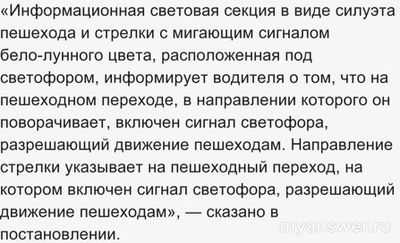 «Информационная световая секция в виде силуэта пешехода и стрелки с мигающим сигналом бело-лунного цвета, расположенная под светофором, информирует водителя о том, что на пешеходном переходе, в направлении которого он поворачивает, включен сигнал светофора, разрешающий движение пешеходам. Направление стрелки указывает на пешеходный переход, на котором включен сигнал светофора, разрешающий движение пешеходам», — сказано в постановлении.

myanswer.ru